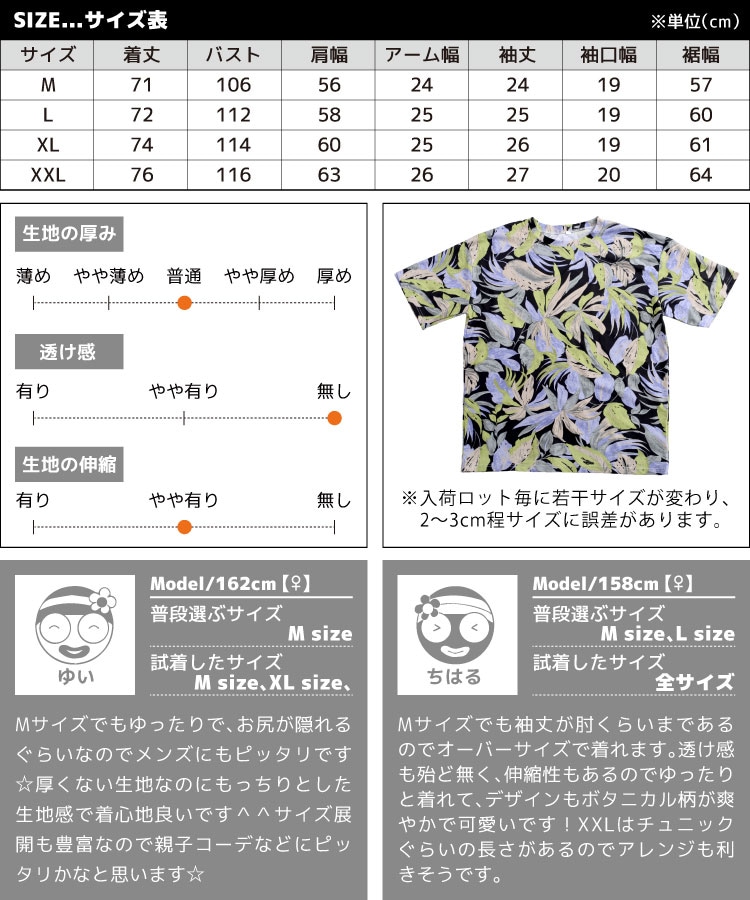 SIZE...サイズ表

※単位(cm)

| サイズ | 着丈 | バスト | 肩幅 | アーム幅 | 袖丈 | 袖口幅 | 裾幅 |
|---|---|---|---|---|---|---|---|
| M | 71 | 106 | 56 | 24 | 24 | 19 | 57 |
| L | 72 | 112 | 58 | 25 | 25 | 19 | 60 |
| XL | 74 | 114 | 60 | 25 | 26 | 19 | 61 |
| XXL | 76 | 116 | 63 | 26 | 27 | 20 | 64 |

生地の厚み

薄め やや薄め 普通 やや厚め 厚め

透け感

有り やや有り 無し

生地の伸縮

有り やや有り 無し

※入荷ロット毎に若干サイズが変わり、2〜3cm程サイズに誤差があります。

ゆい

Model/162cm【♀】

普段選ぶサイズ
M size

試着したサイズ
M size、XL size、

Mサイズでもゆったりで、お尻が隠れるぐらいなのでメンズにもピッタリです☆厚くない生地なのにもっちりとした生地感で着心地良いです＾＾サイズ展開も豊富なので親子コーデなどにピッタリかなと思います☆

ちはる

Model/158cm【♀】

普段選ぶサイズ
M size、L size

試着したサイズ
全サイズ

Mサイズでも袖丈が肘くらいまであるのでオーバーサイズで着れます。透け感も殆ど無く、伸縮性もあるのでゆったりと着れて、デザインもボタニカル柄が爽やかで可愛いです！XXLはチュニックぐらいの長さがあるのでアレンジも利きそうです。